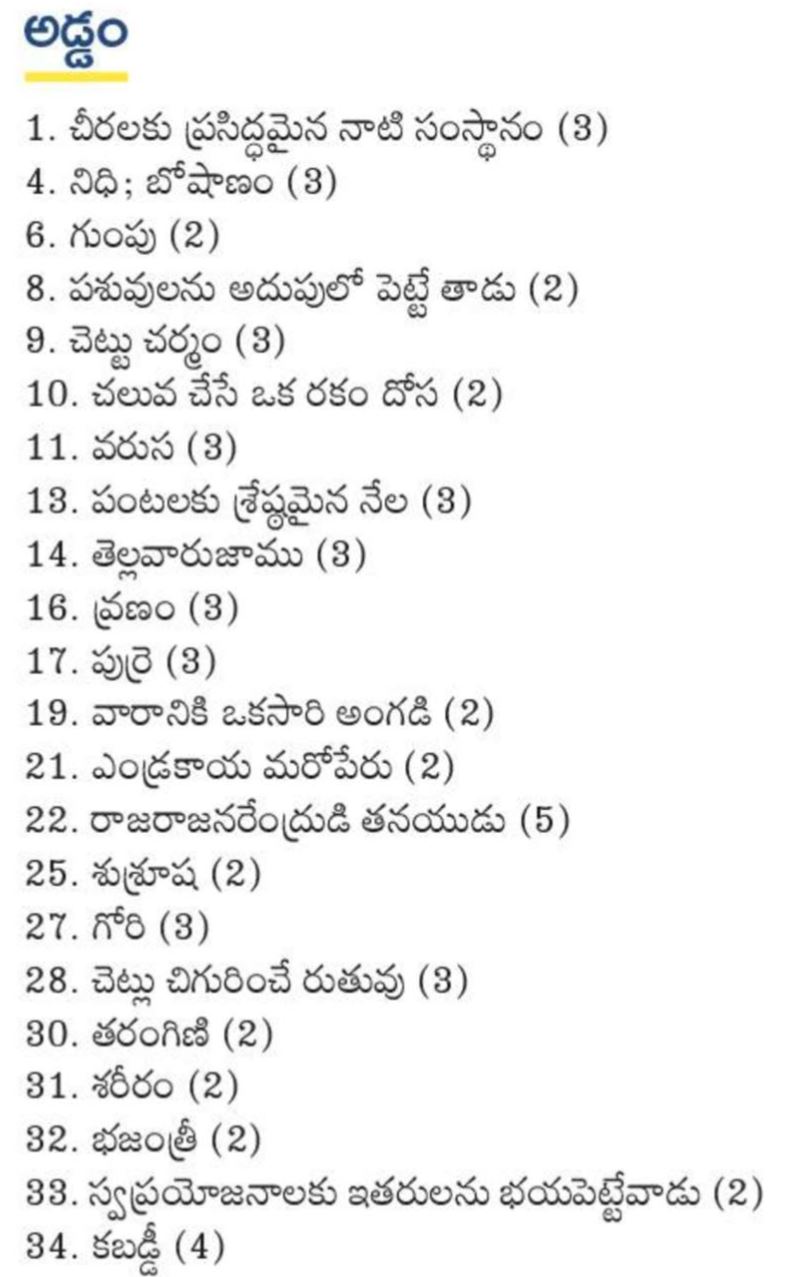 అడ్డం

1. చీరలకు ప్రసిద్ధమైన నాటి సంస్థానం (3)
4. నిధి; బోషాణం (3)
6. గుంపు (2)
8. పశువులను అదుపులో పెట్టే తాడు (2)
9. చెట్టు చర్మం (3)
10. చలువ చేసే ఒక రకం దోస (2)
11. వరుస (3)
13. పంటలకు శ్రేష్ఠమైన నేల (3)
14. తెల్లవారుజాము (3)
16. వ్రణం (3)
17. పుర్రె (3)
19. వారానికి ఒకసారి అంగడి (2)
21. ఎండ్రకాయ మరోపేరు (2)
22. రాజరాజనరేంద్రుడి తనయుడు (5)
25. శుశ్రూష (2)
27. గోరి (3)
28. చెట్లు చిగురించే రుతువు (3)
30. తరంగిణి (2)
31. శరీరం (2)
32. భజంత్రీ (2)
33. స్వప్రయోజనాలకు ఇతరులను భయపెట్టేవాడు (2)
34. కబడ్డీ (4)